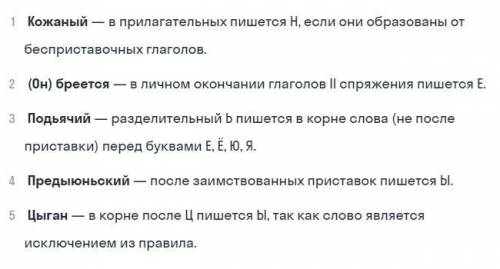 1 **Кожаный** — в прилагательных пишется Н, если они образованы от бесприставочных глаголов.

2 **(Он) бреется** — в личном окончании глаголов II спряжения пишется Е.

3 **Подьячий** — разделительный Ь пишется в корне слова (не после приставки) перед буквами Е, Ё, Ю, Я.

4 **Предыюньский** — после заимствованных приставок пишется Ы.

5 **Цыган** — в корне после Ц пишется Ы, так как слово является исключением из правила.